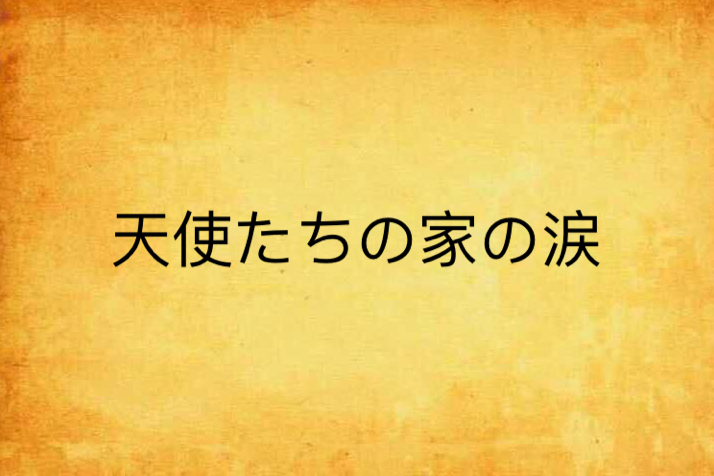 天使たちの家の涙